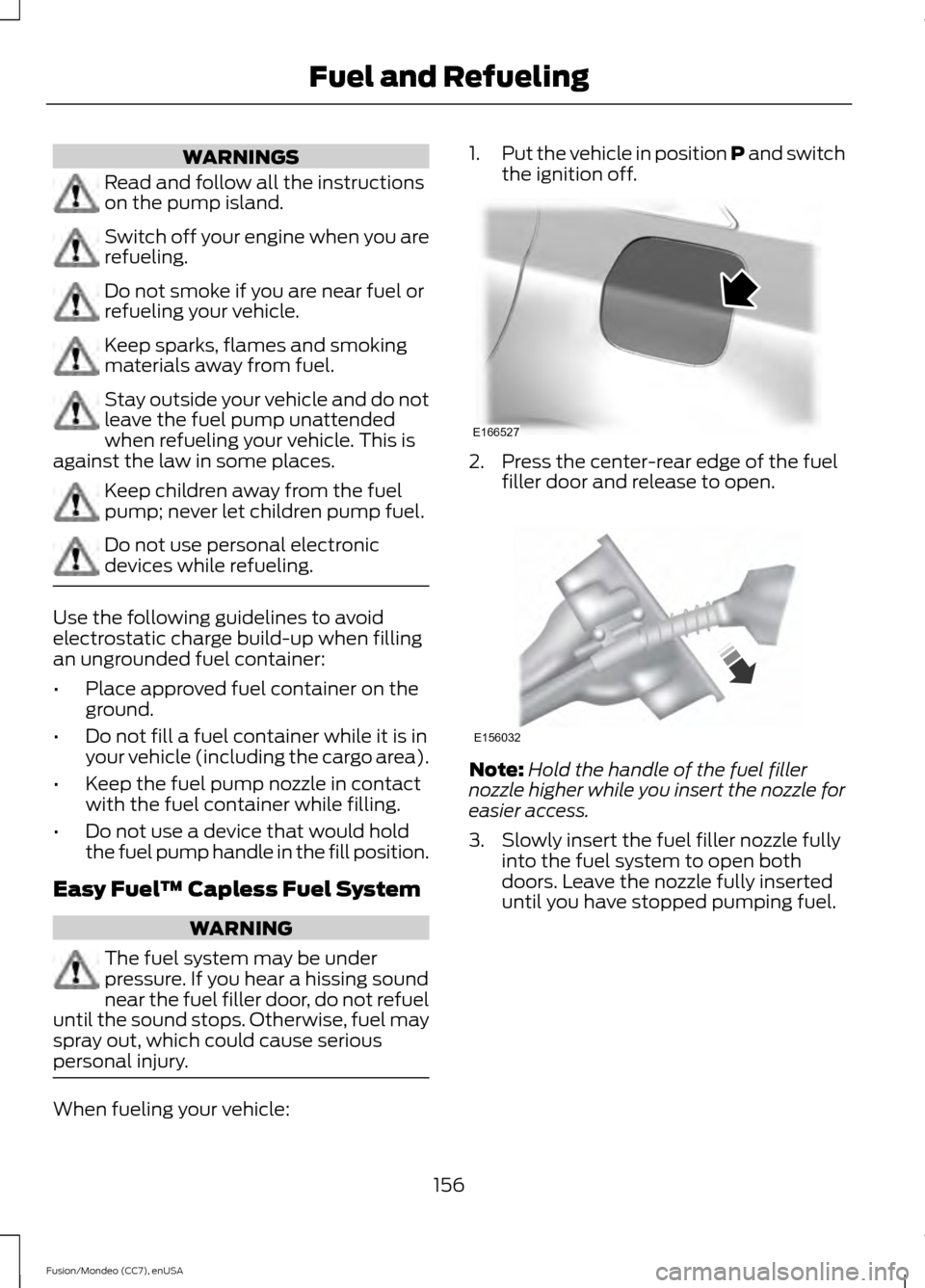 Fuel and Refueling

WARNINGS

Read and follow all the instructions on the pump island.

Switch off your engine when you are refueling.

Do not smoke if you are near fuel or refueling your vehicle.

Keep sparks, flames and smoking materials away from fuel.

Stay outside your vehicle and do not leave the fuel pump unattended when refueling your vehicle. This is against the law in some places.

Keep children away from the fuel pump; never let children pump fuel.

Do not use personal electronic devices while refueling.

Use the following guidelines to avoid electrostatic charge build-up when filling an ungrounded fuel container:

• Place approved fuel container on the ground.

• Do not fill a fuel container while it is in your vehicle (including the cargo area).

• Keep the fuel pump nozzle in contact with the fuel container while filling.

• Do not use a device that would hold the fuel pump handle in the fill position.

Easy Fuel™ Capless Fuel System

WARNING

The fuel system may be under pressure. If you hear a hissing sound near the fuel filler door, do not refuel until the sound stops. Otherwise, fuel may spray out, which could cause serious personal injury.

When fueling your vehicle:

1. Put the vehicle in position P and switch the ignition off.

E166527

2. Press the center-rear edge of the fuel filler door and release to open.

E156032

Note: Hold the handle of the fuel filler nozzle higher while you insert the nozzle for easier access.

3. Slowly insert the fuel filler nozzle fully into the fuel system to open both doors. Leave the nozzle fully inserted until you have stopped pumping fuel.

156

Fusion/Mondeo (CC7), enUSA

carmanualsonline.info